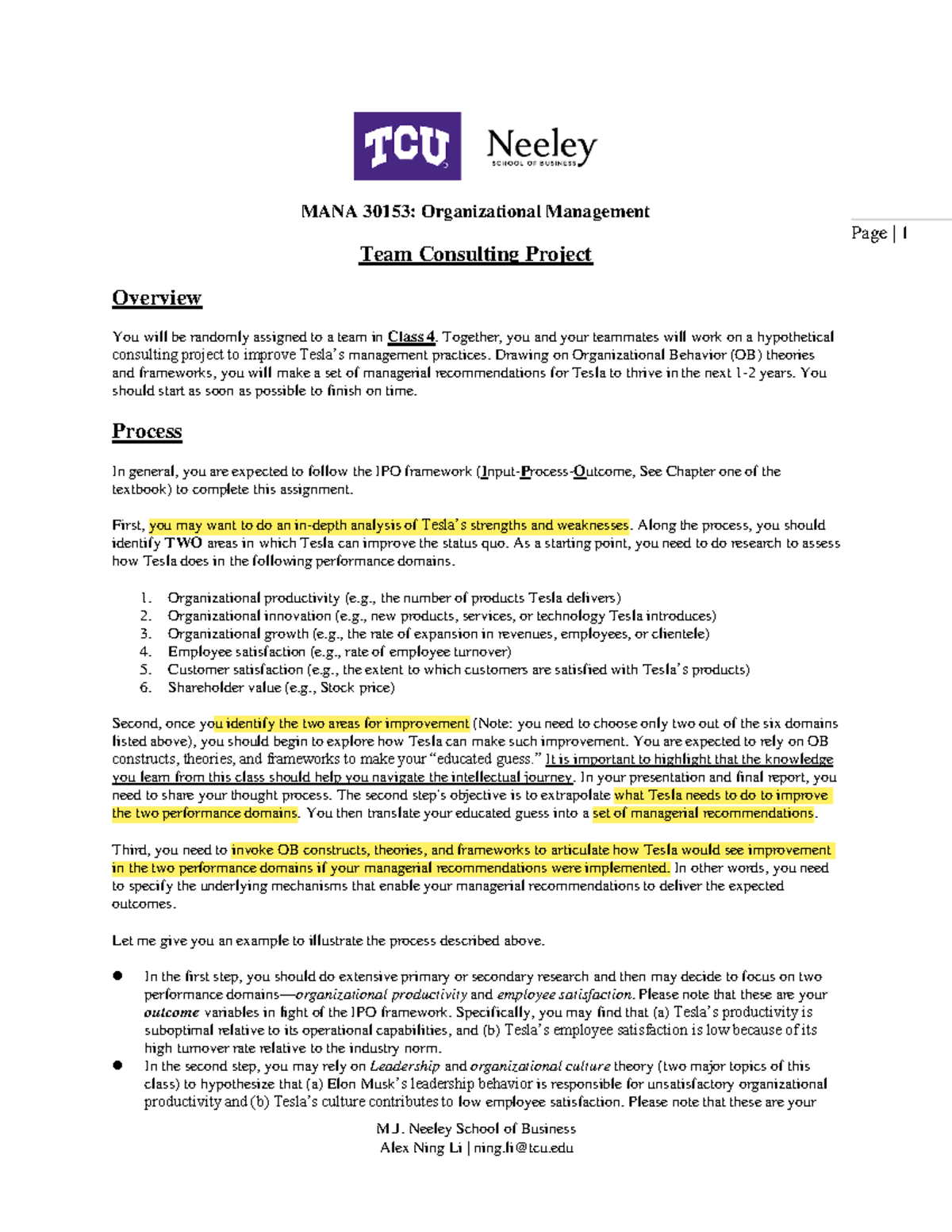 TCU Neeley SCHOOL OF BUSINESS

MANA 30153: Organizational Management

Page | 1

Team Consulting Project

Overview

You will be randomly assigned to a team in Class 4. Together, you and your teammates will work on a hypothetical consulting project to improve Tesla's management practices. Drawing on Organizational Behavior (OB) theories and frameworks, you will make a set of managerial recommendations for Tesla to thrive in the next 1-2 years. You should start as soon as possible to finish on time.

Process

In general, you are expected to follow the IPO framework (Input-Process-Outcome, See Chapter one of the textbook) to complete this assignment.

First, you may want to do an in-depth analysis of Tesla's strengths and weaknesses. Along the process, you should identify TWO areas in which Tesla can improve the status quo. As a starting point, you need to do research to assess how Tesla does in the following performance domains.

1. Organizational productivity (e.g., the number of products Tesla delivers)
2. Organizational innovation (e.g., new products, services, or technology Tesla introduces)
3. Organizational growth (e.g., the rate of expansion in revenues, employees, or clientele)
4. Employee satisfaction (e.g., rate of employee turnover)
5. Customer satisfaction (e.g., the extent to which customers are satisfied with Tesla's products)
6. Shareholder value (e.g., Stock price)

Second, once you identify the two areas for improvement (Note: you need to choose only two out of the six domains listed above), you should begin to explore how Tesla can make such improvement. You are expected to rely on OB constructs, theories, and frameworks to make your "educated guess." It is important to highlight that the knowledge you learn from this class should help you navigate the intellectual journey. In your presentation and final report, you need to share your thought process. The second step's objective is to extrapolate what Tesla needs to do to improve the two performance domains. You then translate your educated guess into a set of managerial recommendations.

Third, you need to invoke OB constructs, theories, and frameworks to articulate how Tesla would see improvement in the two performance domains if your managerial recommendations were implemented. In other words, you need to specify the underlying mechanisms that enable your managerial recommendations to deliver the expected outcomes.

Let me give you an example to illustrate the process described above.

● In the first step, you should do extensive primary or secondary research and then may decide to focus on two performance domains—organizational productivity and employee satisfaction. Please note that these are your outcome variables in light of the IPO framework. Specifically, you may find that (a) Tesla's productivity is suboptimal relative to its operational capabilities, and (b) Tesla's employee satisfaction is low because of its high turnover rate relative to the industry norm.
● In the second step, you may rely on Leadership and organizational culture theory (two major topics of this class) to hypothesize that (a) Elon Musk's leadership behavior is responsible for unsatisfactory organizational productivity and (b) Tesla's culture contributes to low employee satisfaction. Please note that these are your

M.J. Neeley School of Business
Alex Ning Li | ning.li@tcu.edu